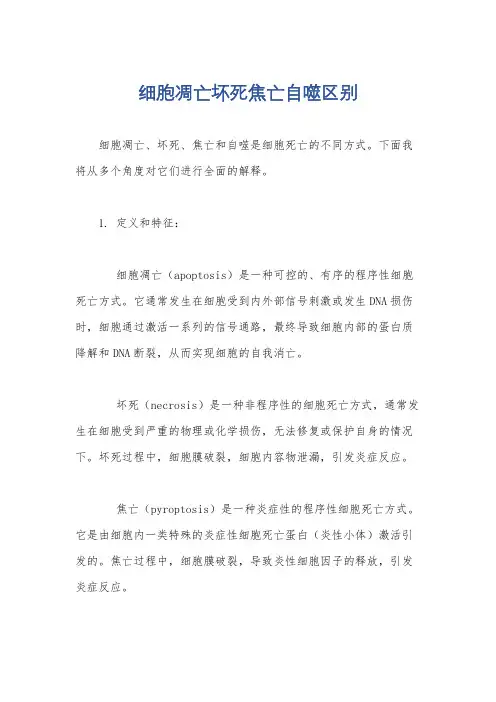 细胞凋亡坏死焦亡自噬区别

细胞凋亡、坏死、焦亡和自噬是细胞死亡的不同方式。下面我将从多个角度对它们进行全面的解释。

1. 定义和特征：

细胞凋亡（apoptosis）是一种可控的、有序的程序性细胞死亡方式。它通常发生在细胞受到内外部信号刺激或发生DNA损伤时，细胞通过激活一系列的信号通路，最终导致细胞内部的蛋白质降解和DNA断裂，从而实现细胞的自我消亡。

坏死（necrosis）是一种非程序性的细胞死亡方式，通常发生在细胞受到严重的物理或化学损伤，无法修复或保护自身的情况下。坏死过程中，细胞膜破裂，细胞内容物泄漏，引发炎症反应。

焦亡（pyroptosis）是一种炎症性的程序性细胞死亡方式。它是由细胞内一类特殊的炎症性细胞死亡蛋白（炎性小体）激活引发的。焦亡过程中，细胞膜破裂，导致炎性细胞因子的释放，引发炎症反应。